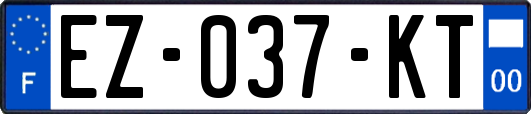 F
EZ-037-KT
00